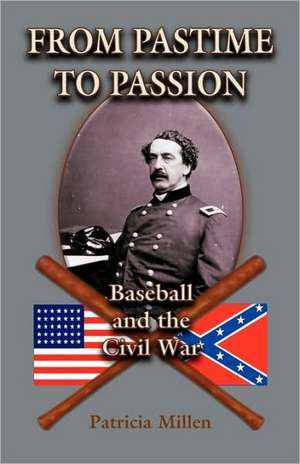 FROM PASTIME TO PASSION

Baseball and the Civil War

Patricia Millen